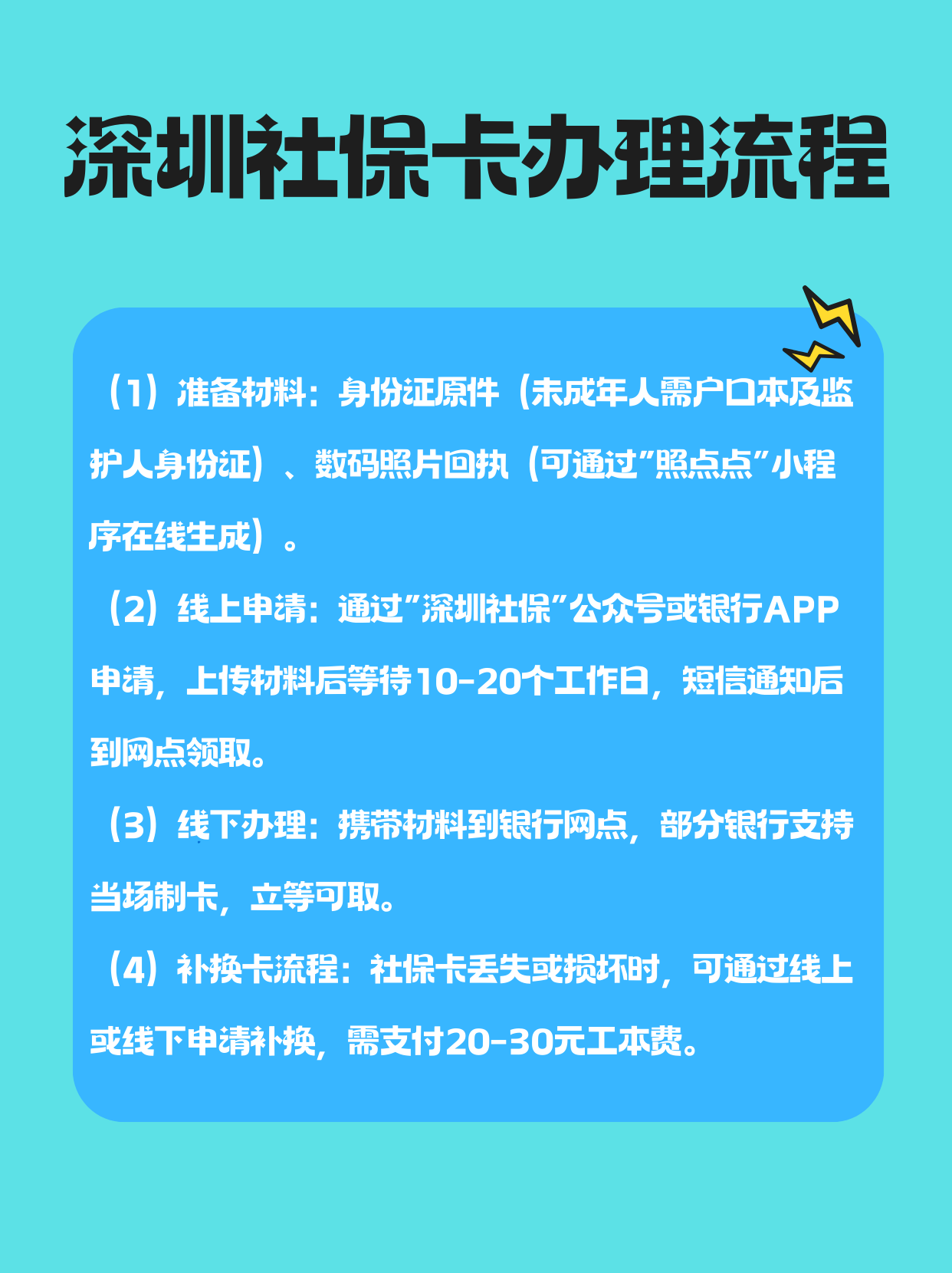 深圳社保卡办理流程

（1）准备材料：身份证原件（未成年人需户口本及监护人身份证）、数码照片回执（可通过"照点点"小程序在线生成）。

（2）线上申请：通过"深圳社保"公众号或银行APP申请，上传材料后等待10-20个工作日，短信通知后到网点领取。

（3）线下办理：携带材料到银行网点，部分银行支持当场制卡，立等可取。

（4）补换卡流程：社保卡丢失或损坏时，可通过线上或线下申请补换，需支付20-30元工本费。